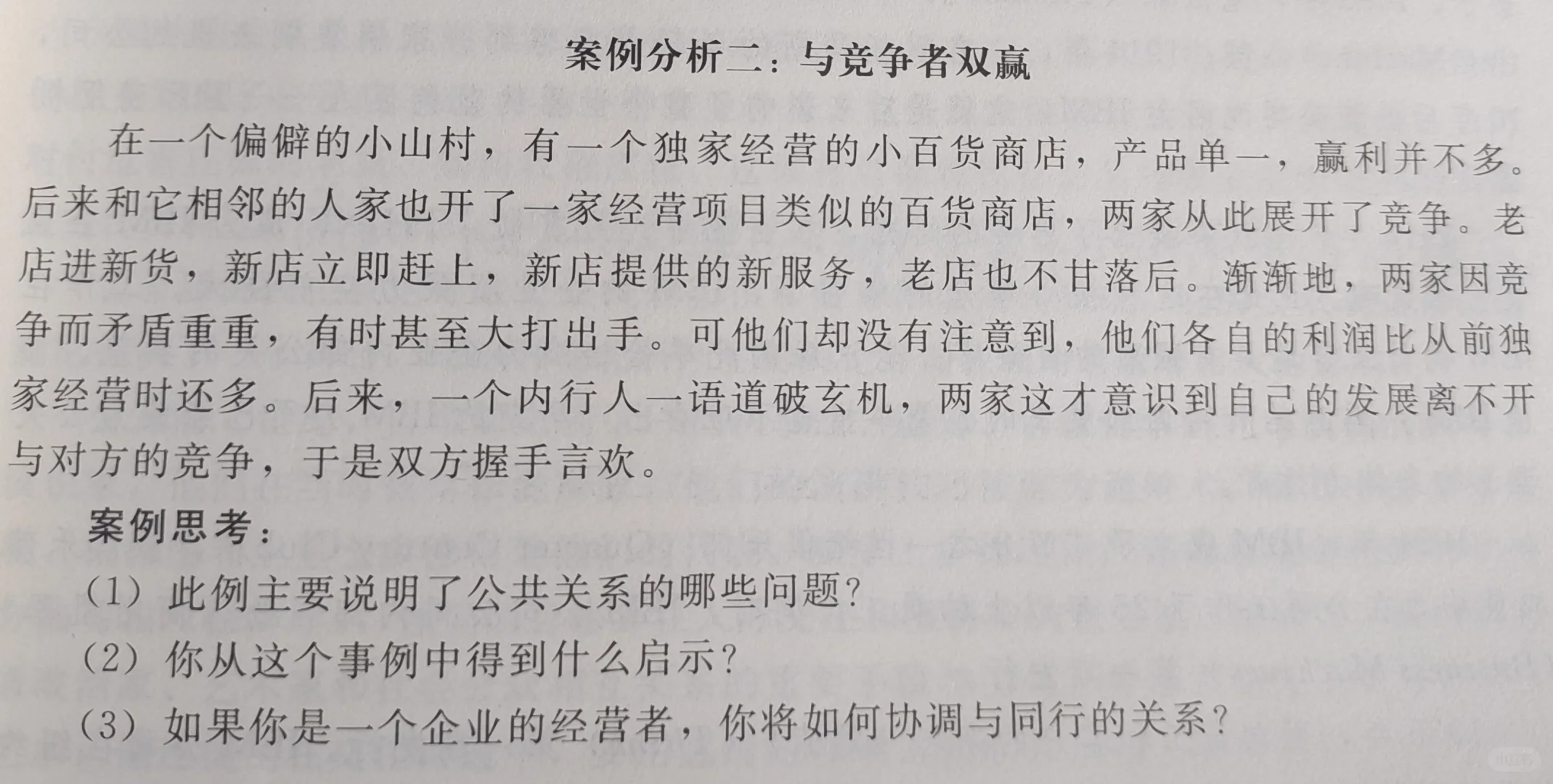 案例分析二：与竞争者双赢

在一个偏僻的小山村，有一个独家经营的小百货商店，产品单一，赢利并不多。后来和它相邻的人家也开了一家经营项目类似的百货商店，两家从此展开了竞争。老店进新货，新店立即赶上，新店提供的新服务，老店也不甘落后。渐渐地，两家因竞争而矛盾重重，有时甚至大打出手。可他们却没有注意到，他们各自的利润比从前独家经营时还多。后来，一个内行人一语道破玄机，两家这才意识到自己的发展离不开与对方的竞争，于是双方握手言欢。

案例思考：

（1）此例主要说明了公共关系的哪些问题？

（2）你从这个事例中得到什么启示？

（3）如果你是一个企业的经营者，你将如何协调与同行的关系？